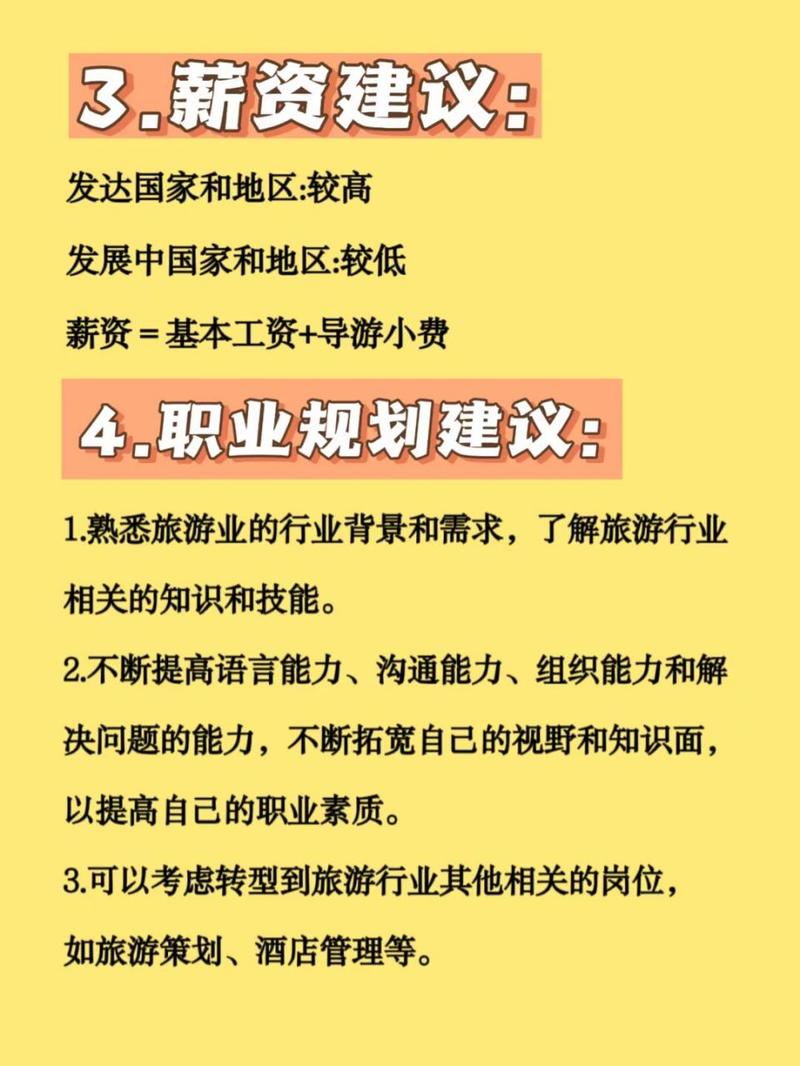 3.薪资建议:

发达国家和地区:较高

发展中国家和地区:较低

薪资＝基本工资+导游小费

4.职业规划建议:

1.熟悉旅游业的行业背景和需求，了解旅游行业相关的知识和技能。

2.不断提高语言能力、沟通能力、组织能力和解决问题的能力，不断拓宽自己的视野和知识面，以提高自己的职业素质。

3.可以考虑转型到旅游行业其他相关的岗位，如旅游策划、酒店管理等。